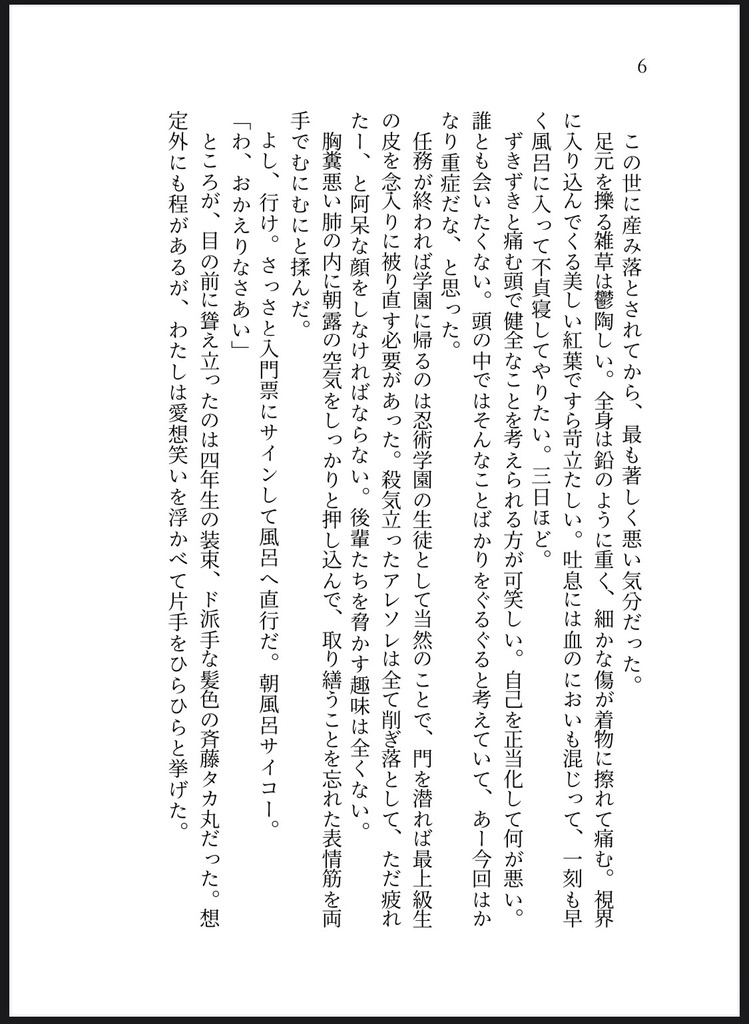 6

この世に産み落とされてから、最も著しく悪い気分だった。

足元を擽る雑草は鬱陶しい。全身は鉛のように重く、細かな傷が着物に擦れて痛む。視界に入り込んでくる美しい紅葉ですら苛立たしい。吐息には血のにおいも混じって、一刻も早く風呂に入って不貞寝してやりたい。三日ほど。

ずきずきと痛む頭で健全なことを考えられる方が可笑しい。自己を正当化して何が悪い。誰とも会いたくない。頭の中ではそんなことばかりをぐるぐると考えていて、あー今回はかなり重症だな、と思った。

任務が終われば学園に帰るのは忍術学園の生徒として当然のことで、門を潜れば最上級生の皮を念入りに被り直す必要があった。殺気立ったアレソレは全て削ぎ落として、ただ疲れたー、と阿呆な顔をしなければならない。後輩たちを脅かす趣味は全くない。

胸糞悪い肺の内に朝露の空気をしっかりと押し込んで、取り繕うことを忘れた表情筋を両手でむにむにと揉んだ。

よし、行け。さっさと入門票にサインして風呂へ直行だ。朝風呂サイコー。

「わ、おかえりなさあい」

ところが、目の前に聳え立ったのは四年生の装束、ド派手な髪色の斉藤タカ丸だった。想定外にも程があるが、わたしは愛想笑いを浮かべて片手をひらひらと挙げた。